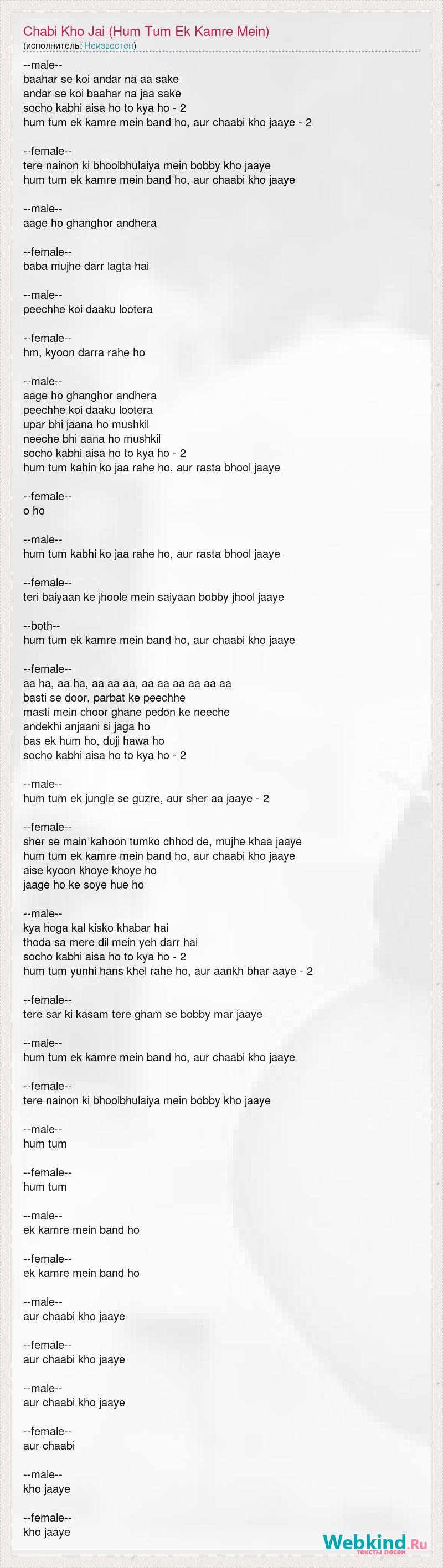 Chabi Kho Jai (Hum Tum Ek Kamre Mein)
(исполнитель: Неизвестен)

--male--
baahar se koi andar na aa sake
andar se koi baahar na jaa sake
socho kabhi aisa ho to kya ho - 2
hum tum ek kamre mein band ho, aur chaabi kho jaaye - 2

--female--
tere nainon ki bhoolbhulaiya mein bobby kho jaaye
hum tum ek kamre mein band ho, aur chaabi kho jaaye

--male--
aage ho ghanghor andhera

--female--
baba mujhe darr lagta hai

--male--
peechhe koi daaku lootera

--female--
hm, kyoon darra rahe ho

--male--
aage ho ghanghor andhera
peechhe koi daaku lootera
upar bhi jaana ho mushkil
neeche bhi aana ho mushkil
socho kabhi aisa ho to kya ho - 2
hum tum kahin ko jaa rahe ho, aur rasta bhool jaaye

--female--
o ho

--male--
hum tum kabhi ko jaa rahe ho, aur rasta bhool jaaye

--female--
teri baiyaan ke jhoole mein saiyaan bobby jhool jaaye

--both--
hum tum ek kamre mein band ho, aur chaabi kho jaaye

--female--
aa ha, aa ha, aa aa aa, aa aa aa aa aa aa
basti se door, parbat ke peechhe
masti mein choor ghane pedon ke neeche
andekhi anjaani si jaga ho
bas ek hum ho, duji hawa ho
socho kabhi aisa ho to kya ho - 2

--male--
hum tum ek jungle se guzre, aur sher aa jaaye - 2

--female--
sher se main kahoon tumko chhod de, mujhe khaa jaaye
hum tum ek kamre mein band ho, aur chaabi kho jaaye
aise kyoon khoye khoye ho
jaage ho ke soye hue ho

--male--
kya hoga kal kisko khabar hai
thoda sa mere dil mein yeh darr hai
socho kabhi aisa ho to kya ho - 2
hum tum yunhi hans khel rahe ho, aur aankh bhar aaye - 2

--female--
tere sar ki kasam tere gham se bobby mar jaaye

--male--
hum tum ek kamre mein band ho, aur chaabi kho jaaye

--female--
tere nainon ki bhoolbhulaiya mein bobby kho jaaye

--male--
hum tum

--female--
hum tum

--male--
ek kamre mein band ho

--female--
ek kamre mein band ho

--male--
aur chaabi kho jaaye

--female--
aur chaabi kho jaaye

--male--
aur chaabi kho jaaye

--female--
aur chaabi

--male--
kho jaaye

--female--
kho jaaye

Webkind.Ru
тексты песен